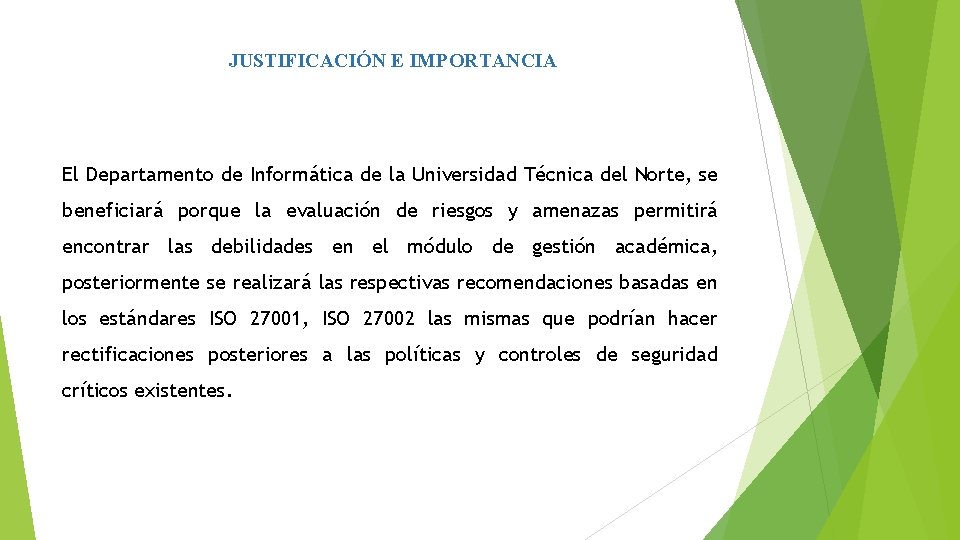 JUSTIFICACIÓN E IMPORTANCIA

El Departamento de Informática de la Universidad Técnica del Norte, se beneficiará porque la evaluación de riesgos y amenazas permitirá encontrar las debilidades en el módulo de gestión académica, posteriormente se realizará las respectivas recomendaciones basadas en los estándares ISO 27001, ISO 27002 las mismas que podrían hacer rectificaciones posteriores a las políticas y controles de seguridad críticos existentes.